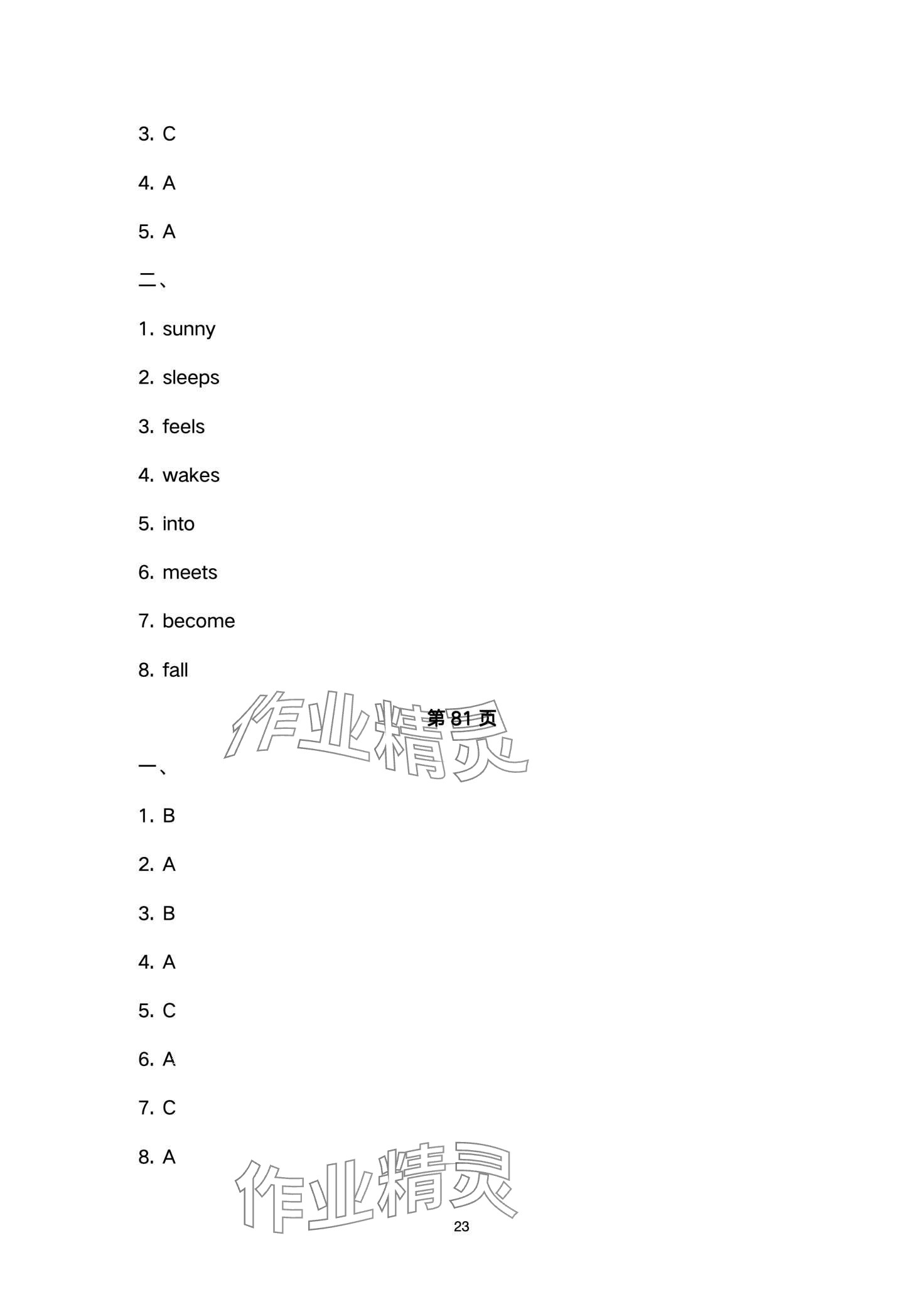 3. C

4. A

5. A

二、

1. sunny

2. sleeps

3. feels

4. wakes

5. into

6. meets

7. become

8. fall

作业精灵

第 81 页

一、

1. B

2. A

3. B

4. A

5. C

6. A

7. C

8. A

作业精灵

23